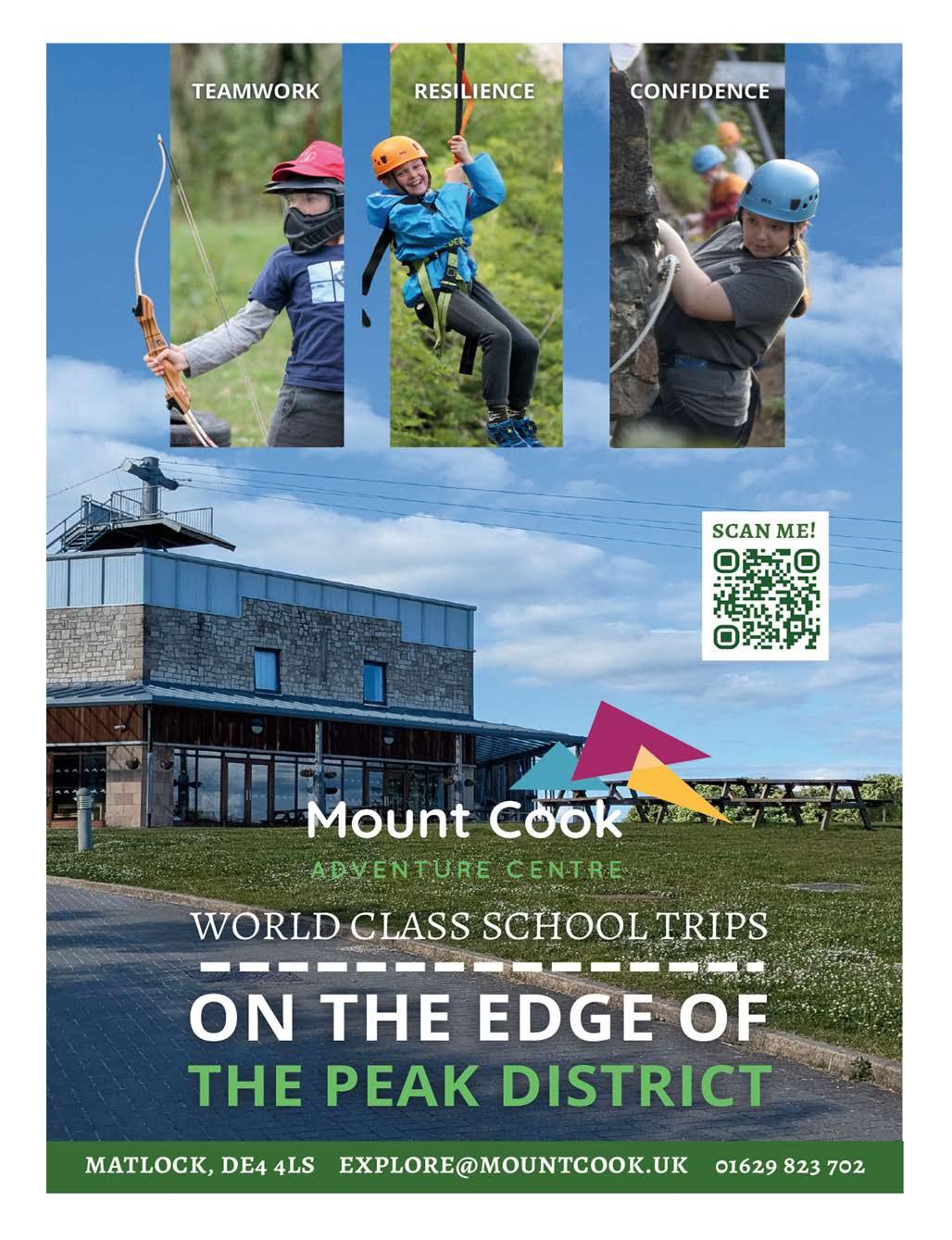 TEAMWORK

RESILIENCE

CONFIDENCE

SCAN ME!

Mount Cook
ADVENTURE CENTRE

WORLD CLASS SCHOOL TRIPS

ON THE EDGE OF
THE PEAK DISTRICT

MATLOCK, DE4 4LS EXPLORE@MOUNTCOOK.UK 01629 823 702